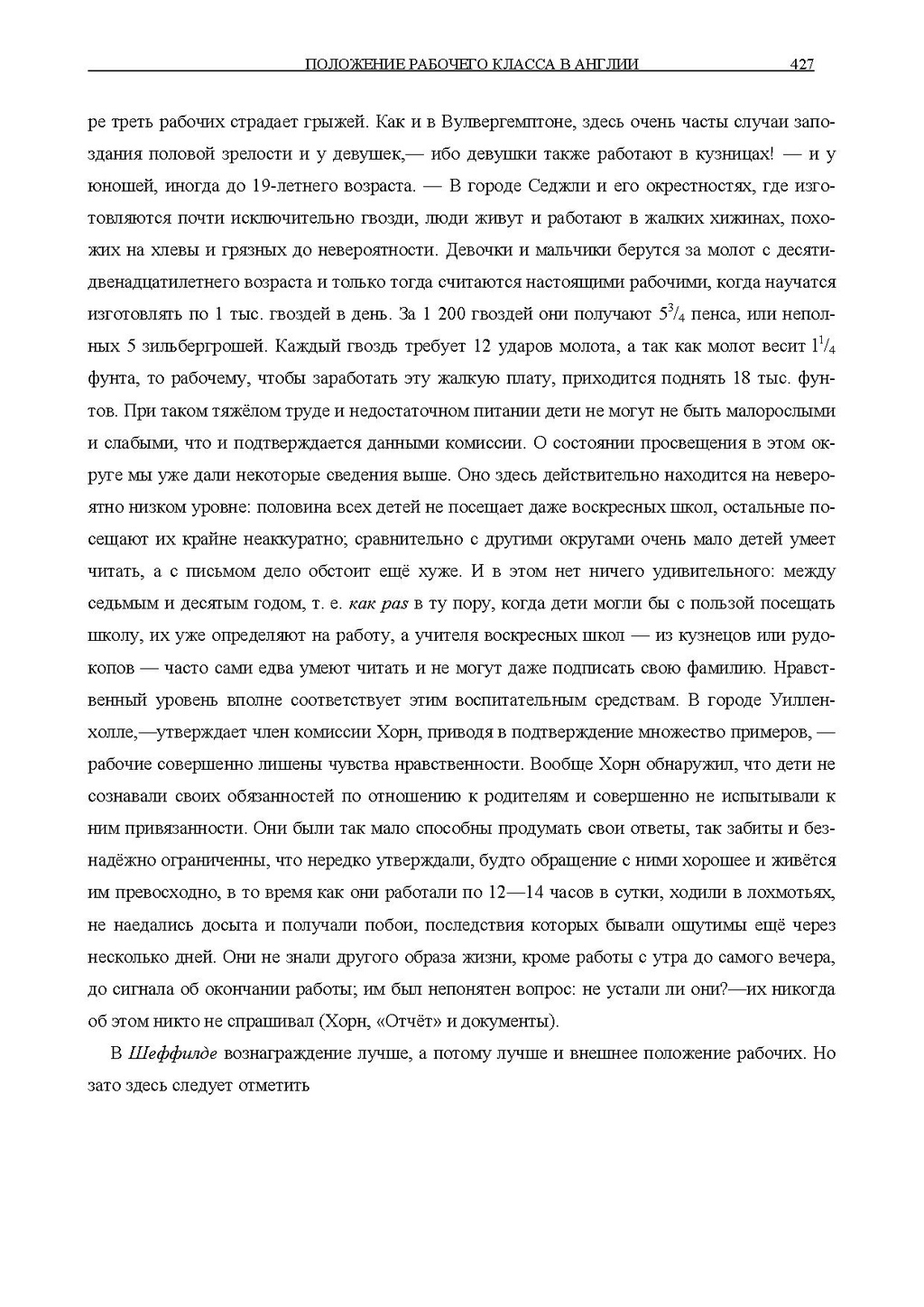 ПОЛОЖЕНИЕ РАБОЧЕГО КЛАССА В АНГЛИИ 427

ре треть рабочих страдает грыжей. Как и в Вулвергемптоне, здесь очень часты случаи запоздания половой зрелости и у девушек,— ибо девушки также работают в кузницах! — и у юношей, иногда до 19-летнего возраста. — В городе Седжли и его окрестностях, где изготовляются почти исключительно гвозди, люди живут и работают в жалких хижинах, похожих на хлевы и грязных до невероятности. Девочки и мальчики берутся за молот с десяти-двенадцатилетнего возраста и только тогда считаются настоящими рабочими, когда научатся изготовлять по 1 тыс. гвоздей в день. За 1 200 гвоздей они получают $5^3/_4$ пенса, или неполных 5 зильбергрошей. Каждый гвоздь требует 12 ударов молота, а так как молот весит $1^1/_4$ фунта, то рабочему, чтобы заработать эту жалкую плату, приходится поднять 18 тыс. фунтов. При таком тяжёлом труде и недостаточном питании дети не могут не быть малорослыми и слабыми, что и подтверждается данными комиссии. О состоянии просвещения в этом округе мы уже дали некоторые сведения выше. Оно здесь действительно находится на невероятно низком уровне: половина всех детей не посещает даже воскресных школ, остальные посещают их крайне неаккуратно; сравнительно с другими округами очень мало детей умеет читать, а с письмом дело обстоит ещё хуже. И в этом нет ничего удивительного: между седьмым и десятым годом, т. е. как раз в ту пору, когда дети могли бы с пользой посещать школу, их уже определяют на работу, а учителя воскресных школ — из кузнецов или рудокопов — часто сами едва умеют читать и не могут даже подписать свою фамилию. Нравственный уровень вполне соответствует этим воспитательным средствам. В городе Уилленхолле,—утверждает член комиссии Хорн, приводя в подтверждение множество примеров, — рабочие совершенно лишены чувства нравственности. Вообще Хорн обнаружил, что дети не сознавали своих обязанностей по отношению к родителям и совершенно не испытывали к ним привязанности. Они были так мало способны продумать свои ответы, так забиты и безнадёжно ограниченны, что нередко утверждали, будто обращение с ними хорошее и живётся им превосходно, в то время как они работали по 12—14 часов в сутки, ходили в лохмотьях, не наедались досыта и получали побои, последствия которых бывали ощутимы ещё через несколько дней. Они не знали другого образа жизни, кроме работы с утра до самого вечера, до сигнала об окончании работы; им был непонятен вопрос: не устали ли они?—их никогда об этом никто не спрашивал (Хорн, «Отчёт» и документы).

В Шеффилде вознаграждение лучше, а потому лучше и внешнее положение рабочих. Но зато здесь следует отметить